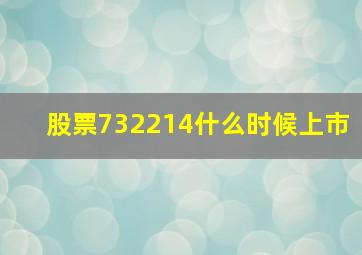 股票732214什么时候上市